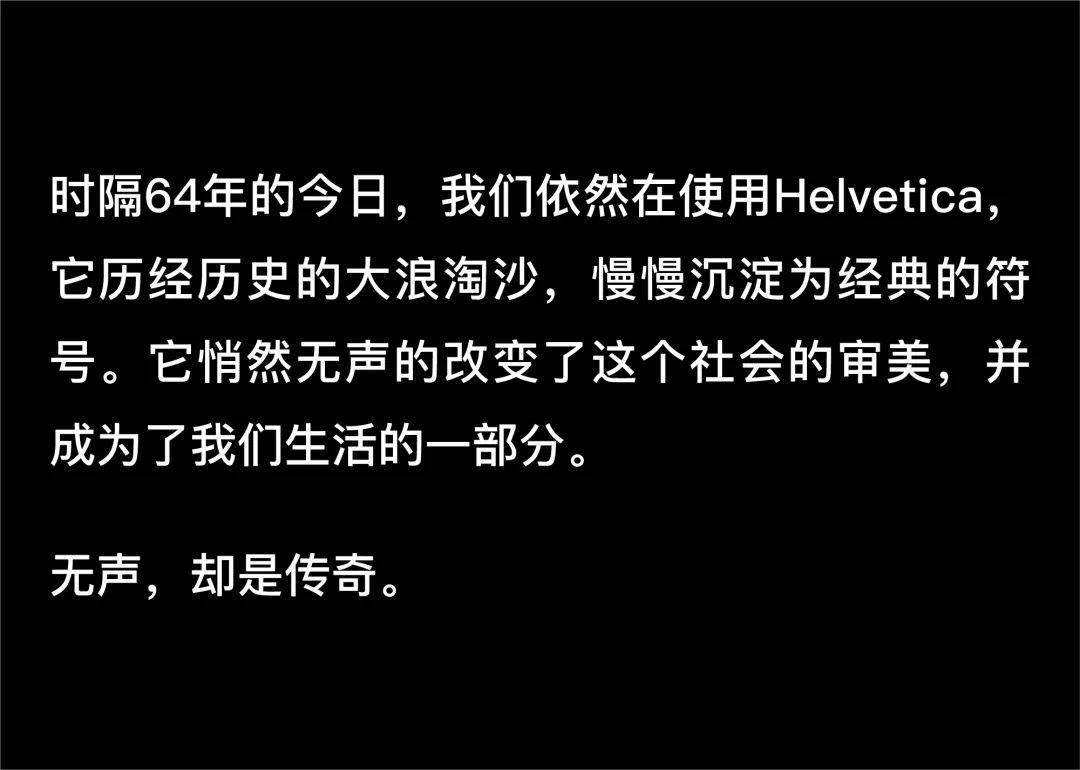 时隔64年的今日，我们依然在使用Helvetica，它历经历史的大浪淘沙，慢慢沉淀为经典的符号。它悄然无声的改变了这个社会的审美，并成为了我们生活的一部分。

无声，却是传奇。